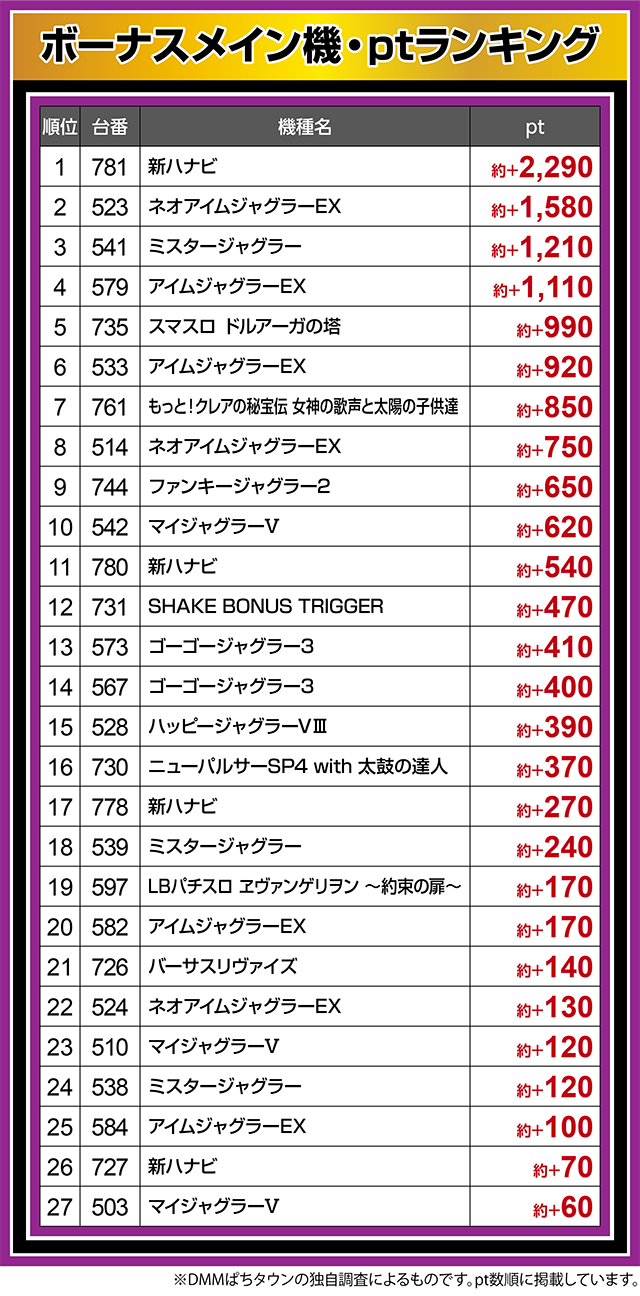 ボーナスメイン機・ptランキング

| 順位 | 台番 | 機種名 | pt |
|---|---|---|---|
| 1 | 781 | 新ハナビ | 約+2,290 |
| 2 | 523 | ネオアイムジャグラーEX | 約+1,580 |
| 3 | 541 | ミスタージャグラー | 約+1,210 |
| 4 | 579 | アイムジャグラーEX | 約+1,110 |
| 5 | 735 | スマスロ ドルアーガの塔 | 約+990 |
| 6 | 533 | アイムジャグラーEX | 約+920 |
| 7 | 761 | もっと!クレアの秘宝伝 女神の歌声と太陽の子供達 | 約+850 |
| 8 | 514 | ネオアイムジャグラーEX | 約+750 |
| 9 | 744 | ファンキージャグラー2 | 約+650 |
| 10 | 542 | マイジャグラーV | 約+620 |
| 11 | 780 | 新ハナビ | 約+540 |
| 12 | 731 | SHAKE BONUS TRIGGER | 約+470 |
| 13 | 573 | ゴーゴージャグラー3 | 約+410 |
| 14 | 567 | ゴーゴージャグラー3 | 約+400 |
| 15 | 528 | ハッピージャグラーVIII | 約+390 |
| 16 | 730 | ニューパルサーSP4 with 太鼓の達人 | 約+370 |
| 17 | 778 | 新ハナビ | 約+270 |
| 18 | 539 | ミスタージャグラー | 約+240 |
| 19 | 597 | LBパチスロ ヱヴァンゲリヲン ～約束の扉～ | 約+170 |
| 20 | 582 | アイムジャグラーEX | 約+170 |
| 21 | 726 | バーサスリヴァイズ | 約+140 |
| 22 | 524 | ネオアイムジャグラーEX | 約+130 |
| 23 | 510 | マイジャグラーV | 約+120 |
| 24 | 538 | ミスタージャグラー | 約+120 |
| 25 | 584 | アイムジャグラーEX | 約+100 |
| 26 | 727 | 新ハナビ | 約+70 |
| 27 | 503 | マイジャグラーV | 約+60 |

※DMMぱちタウンの独自調査によるものです。pt数順に掲載しています。